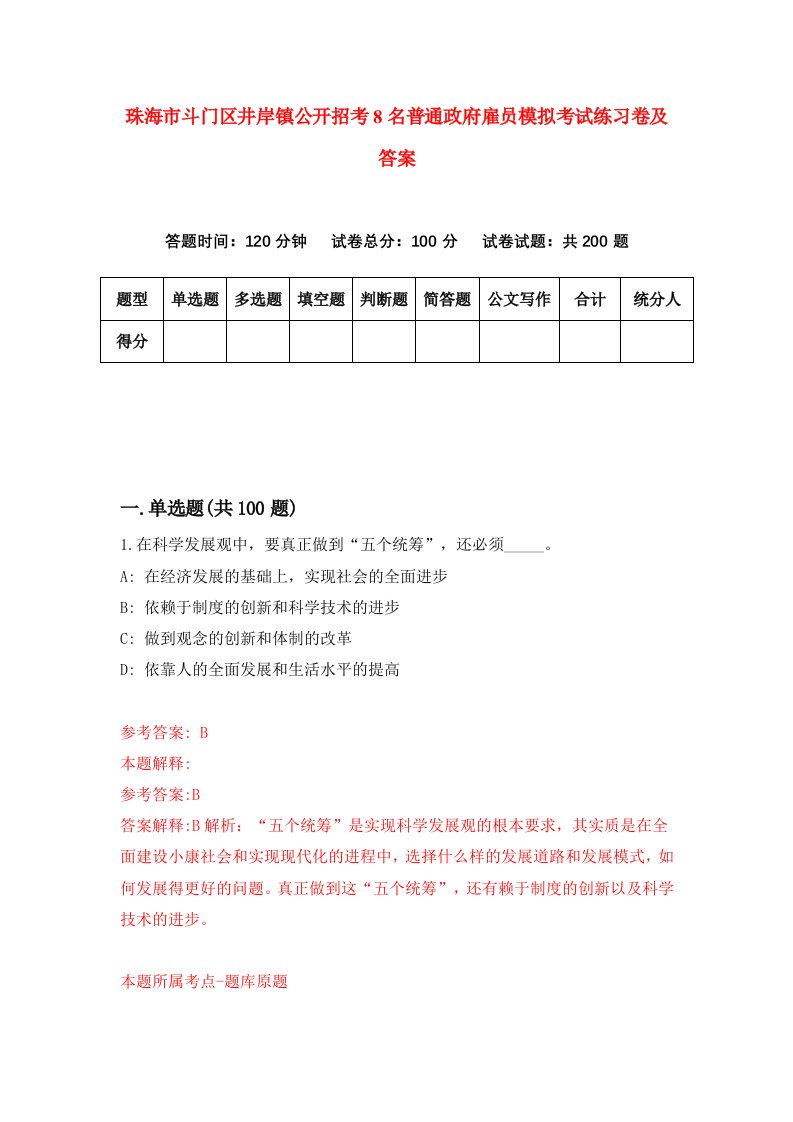 珠海市斗门区井岸镇公开招考8名普通政府雇员模拟考试练习卷及答案

答题时间：120分钟　试卷总分：100分　试卷试题：共200题

| 题型 | 单选题 | 多选题 | 填空题 | 判断题 | 简答题 | 公文写作 | 合计 | 统分人 |
|---|---|---|---|---|---|---|---|---|
| 得分 | | | | | | | | |

一.单选题(共100题)

1.在科学发展观中，要真正做到“五个统筹”，还必须_____。

A: 在经济发展的基础上，实现社会的全面进步

B: 依赖于制度的创新和科学技术的进步

C: 做到观念的创新和体制的改革

D: 依靠人的全面发展和生活水平的提高

参考答案: B

本题解释:

参考答案:B

答案解释:B解析：“五个统筹”是实现科学发展观的根本要求，其实质是在全面建设小康社会和实现现代化的进程中，选择什么样的发展道路和发展模式，如何发展得更好的问题。真正做到这“五个统筹”，还有赖于制度的创新以及科学技术的进步。

本题所属考点-题库原题